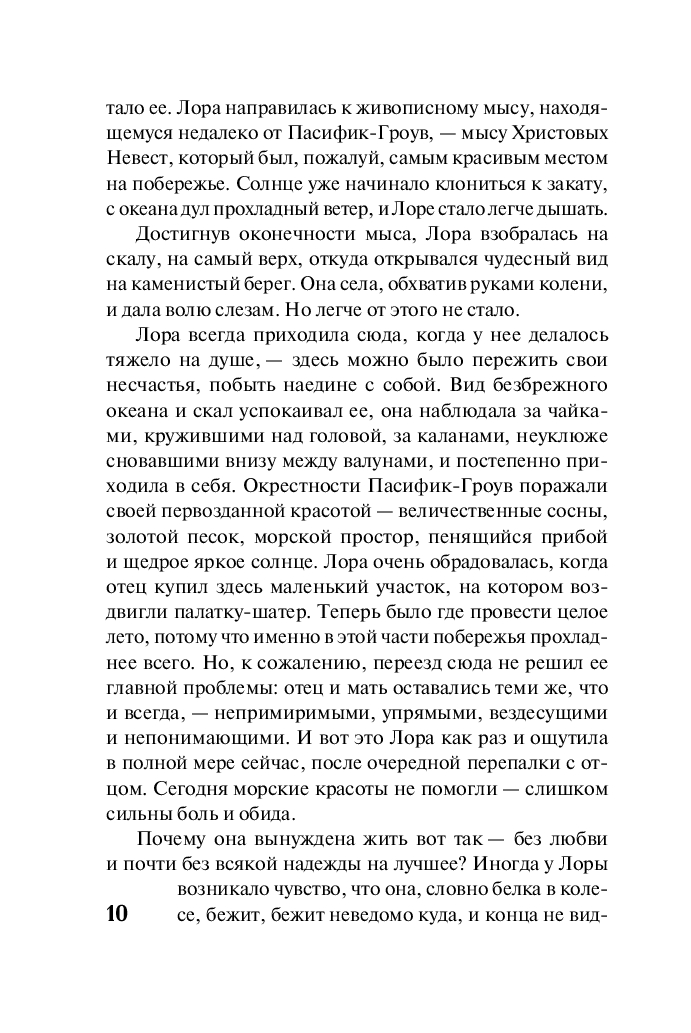 тало ее. Лора направилась к живописному мысу, находящемуся недалеко от Пасифик-Гроув, — мысу Христовых Невест, который был, пожалуй, самым красивым местом на побережье. Солнце уже начинало клониться к закату, с океана дул прохладный ветер, и Лоре стало легче дышать.

Достигнув оконечности мыса, Лора взобралась на скалу, на самый верх, откуда открывался чудесный вид на каменистый берег. Она села, обхватив руками колени, и дала волю слезам. Но легче от этого не стало.

Лора всегда приходила сюда, когда у нее делалось тяжело на душе, — здесь можно было пережить свои несчастья, побыть наедине с собой. Вид безбрежного океана и скал успокаивал ее, она наблюдала за чайками, кружившими над головой, за каланами, неуклюже сновавшими внизу между валунами, и постепенно приходила в себя. Окрестности Пасифик-Гроув поражали своей первозданной красотой — величественные сосны, золотой песок, морской простор, пенящийся прибой и щедрое яркое солнце. Лора очень обрадовалась, когда отец купил здесь маленький участок, на котором воздвигли палатку-шатер. Теперь было где провести целое лето, потому что именно в этой части побережья прохладнее всего. Но, к сожалению, переезд сюда не решил ее главной проблемы: отец и мать оставались теми же, что и всегда, — непримиримыми, упрямыми, вездесущими и непонимающими. И вот это Лора как раз и ощутила в полной мере сейчас, после очередной перепалки с отцом. Сегодня морские красоты не помогли — слишком сильны боль и обида.

Почему она вынуждена жить вот так — без любви и почти без всякой надежды на лучшее? Иногда у Лоры возникало чувство, что она, словно белка в колесе, бежит, бежит неведомо куда, и конца не вид-

10